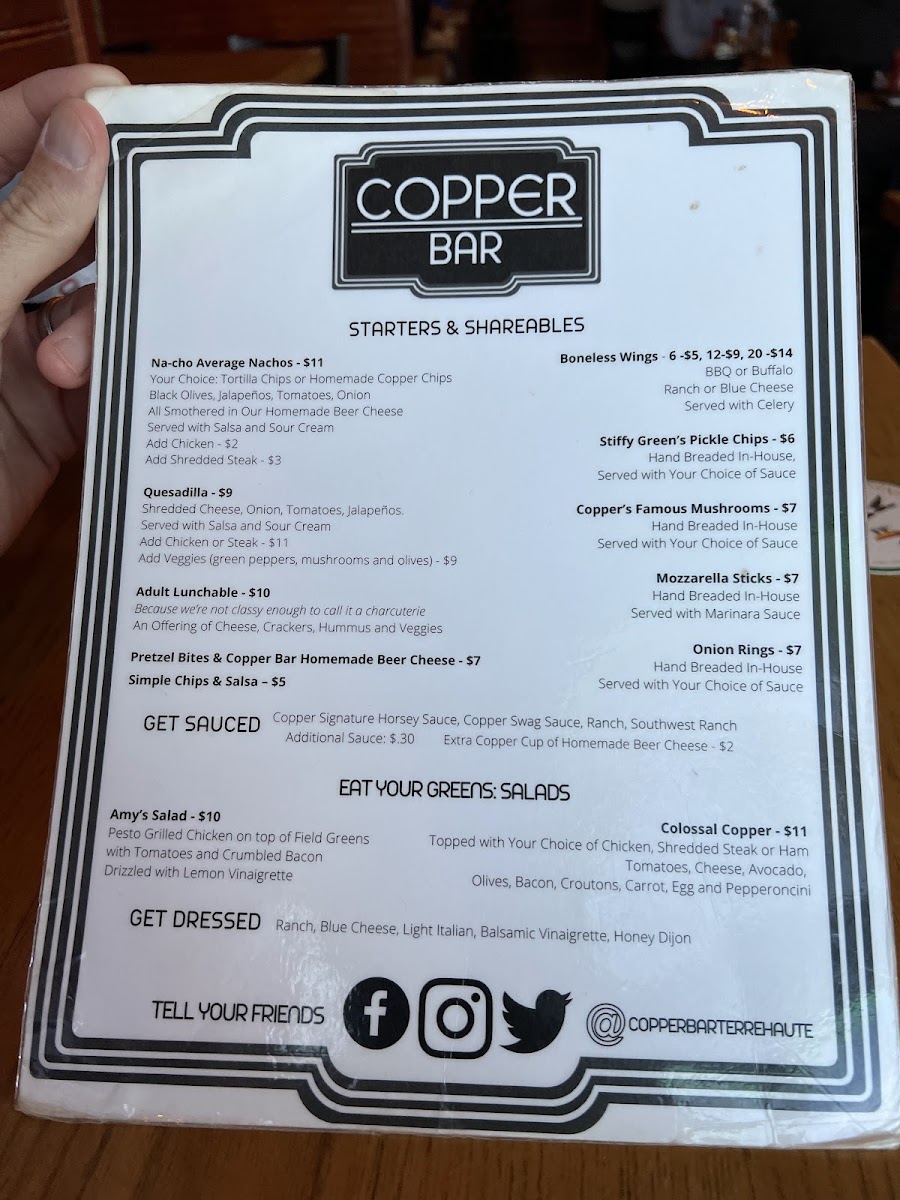 COPPER
BAR

STARTERS & SHAREABLES

Na-cho Average Nachos - $11
Your Choice: Tortilla Chips or Homemade Copper Chips
Black Olives, Jalapeños, Tomatoes, Onion
All Smothered in Our Homemade Beer Cheese
Served with Salsa and Sour Cream
Add Chicken - $2
Add Shredded Steak - $3

Quesadilla - $9
Shredded Cheese, Onion, Tomatoes, Jalapeños.
Served with Salsa and Sour Cream
Add Chicken or Steak - $11
Add Veggies (green peppers, mushrooms and olives) - $9

Adult Lunchable - $10
Because we're not classy enough to call it a charcuterie
An Offering of Cheese, Crackers, Hummus and Veggies

Pretzel Bites & Copper Bar Homemade Beer Cheese - $7

Simple Chips & Salsa – $5

Boneless Wings - 6 -$5, 12-$9, 20 -$14
BBQ or Buffalo
Ranch or Blue Cheese
Served with Celery

Stiffy Green's Pickle Chips - $6
Hand Breaded In-House,
Served with Your Choice of Sauce

Copper's Famous Mushrooms - $7
Hand Breaded In-House
Served with Your Choice of Sauce

Mozzarella Sticks - $7
Hand Breaded In-House
Served with Marinara Sauce

Onion Rings - $7
Hand Breaded In-House
Served with Your Choice of Sauce

GET SAUCED Copper Signature Horsey Sauce, Copper Swag Sauce, Ranch, Southwest Ranch
Additional Sauce: $.30 Extra Copper Cup of Homemade Beer Cheese - $2

EAT YOUR GREENS: SALADS

Amy's Salad - $10
Pesto Grilled Chicken on top of Field Greens
with Tomatoes and Crumbled Bacon
Drizzled with Lemon Vinaigrette

Colossal Copper - $11
Topped with Your Choice of Chicken, Shredded Steak or Ham
Tomatoes, Cheese, Avocado,
Olives, Bacon, Croutons, Carrot, Egg and Pepperoncini

GET DRESSED Ranch, Blue Cheese, Light Italian, Balsamic Vinaigrette, Honey Dijon

TELL YOUR FRIENDS @COPPERBARTERREHAUTE